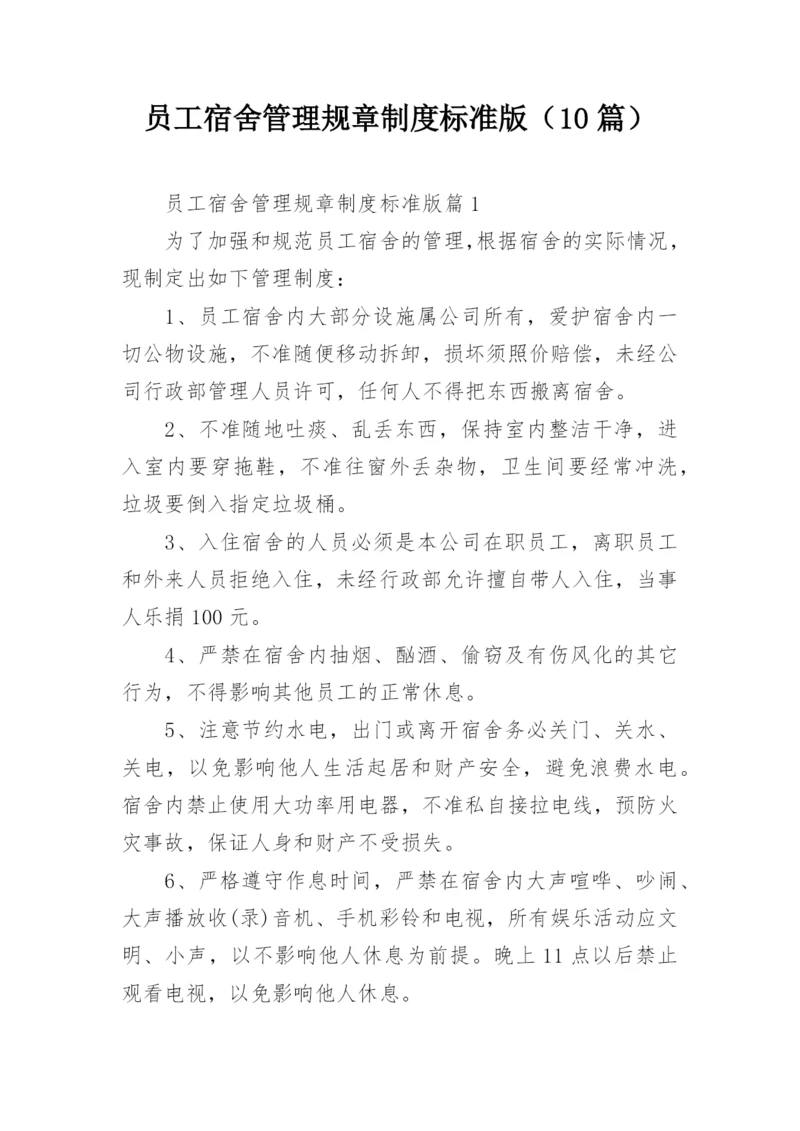 员工宿舍管理规章制度标准版（10篇）

员工宿舍管理规章制度标准版篇1

为了加强和规范员工宿舍的管理，根据宿舍的实际情况，现制定出如下管理制度：

1、员工宿舍内大部分设施属公司所有，爱护宿舍内一切公物设施，不准随便移动拆卸，损坏须照价赔偿，未经公司行政部管理人员许可，任何人不得把东西搬离宿舍。

2、不准随地吐痰、乱丢东西，保持室内整洁干净，进入室内要穿拖鞋，不准往窗外丢杂物，卫生间要经常冲洗，垃圾要倒入指定垃圾桶。

3、入住宿舍的人员必须是本公司在职员工，离职员工和外来人员拒绝入住，未经行政部允许擅自带人入住，当事人乐捐100元。

4、严禁在宿舍内抽烟、酗酒、偷窃及有伤风化的其它行为，不得影响其他员工的正常休息。

5、注意节约水电，出门或离开宿舍务必关门、关水、关电，以免影响他人生活起居和财产安全，避免浪费水电。宿舍内禁止使用大功率用电器，不准私自接拉电线，预防火灾事故，保证人身和财产不受损失。

6、严格遵守作息时间，严禁在宿舍内大声喧哗、吵闹、大声播放收(录)音机、手机彩铃和电视，所有娱乐活动应文明、小声，以不影响他人休息为前提。晚上11点以后禁止观看电视，以免影响他人休息。